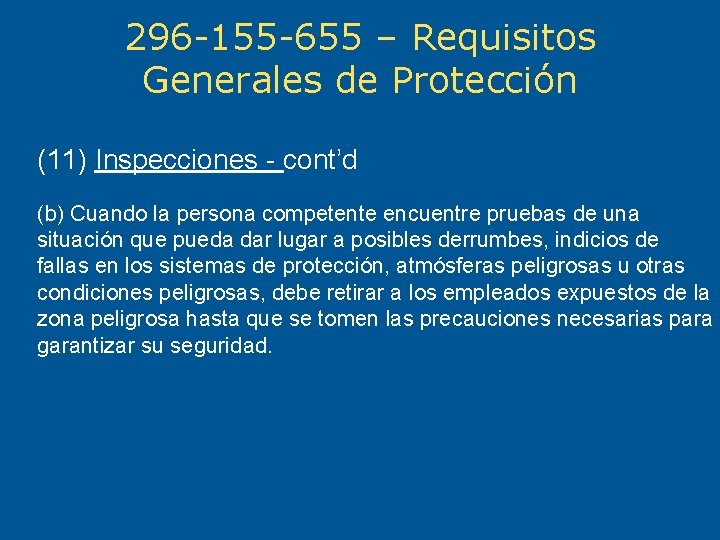 296-155-655 – Requisitos Generales de Protección

(11) Inspecciones - cont'd

(b) Cuando la persona competente encuentre pruebas de una situación que pueda dar lugar a posibles derrumbes, indicios de fallas en los sistemas de protección, atmósferas peligrosas u otras condiciones peligrosas, debe retirar a los empleados expuestos de la zona peligrosa hasta que se tomen las precauciones necesarias para garantizar su seguridad.